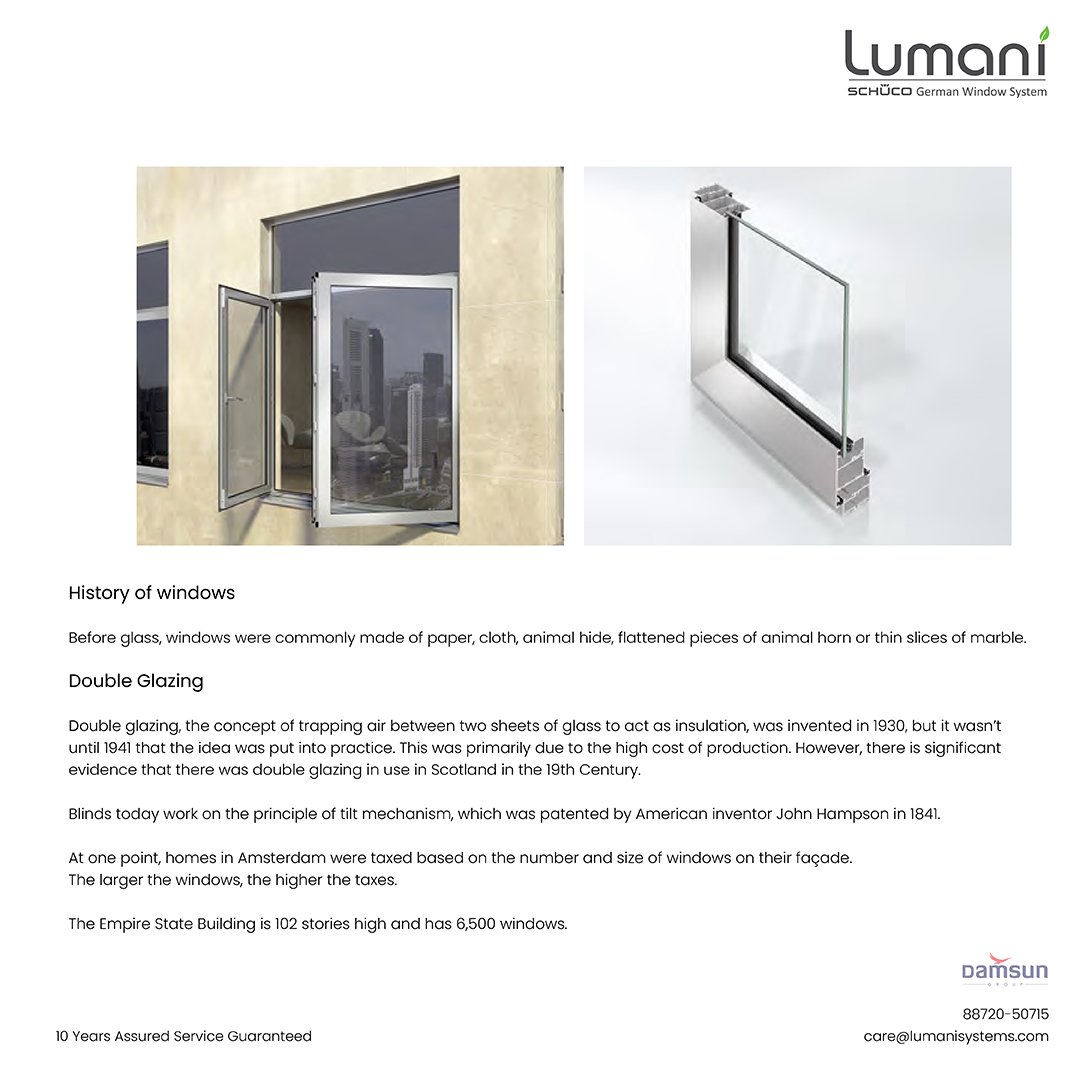 Lumani
SCHÜCO German Window System

History of windows

Before glass, windows were commonly made of paper, cloth, animal hide, flattened pieces of animal horn or thin slices of marble.

Double Glazing

Double glazing, the concept of trapping air between two sheets of glass to act as insulation, was invented in 1930, but it wasn't until 1941 that the idea was put into practice. This was primarily due to the high cost of production. However, there is significant evidence that there was double glazing in use in Scotland in the 19th Century.

Blinds today work on the principle of tilt mechanism, which was patented by American inventor John Hampson in 1841.

At one point, homes in Amsterdam were taxed based on the number and size of windows on their façade.
The larger the windows, the higher the taxes.

The Empire State Building is 102 stories high and has 6,500 windows.

DAMSUN
GROUP

88720-50715
10 Years Assured Service Guaranteed
care@lumanisystems.com